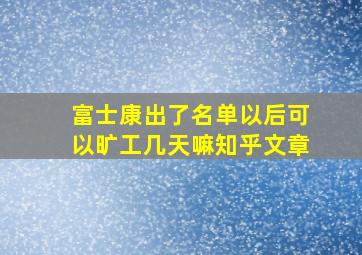 富士康出了名单以后可以旷工几天嘛知乎文章